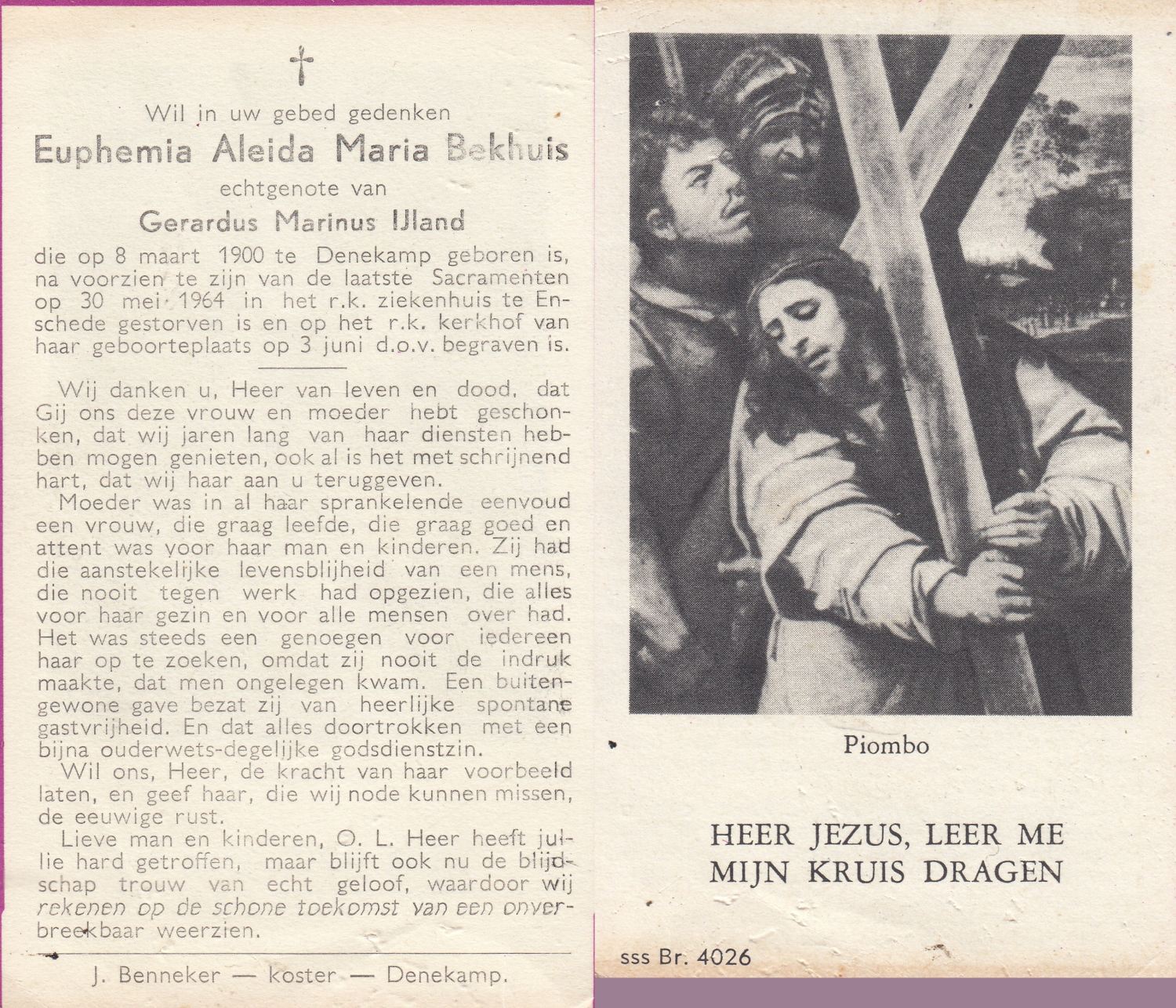 †

Wil in uw gebed gedenken
Euphemia Aleida Maria Bekhuis
echtgenote van
Gerardus Marinus IJland

die op 8 maart 1900 te Denekamp geboren is, na voorzien te zijn van de laatste Sacramenten op 30 mei 1964 in het r.k. ziekenhuis te Enschede gestorven is en op het r.k. kerkhof van haar geboorteplaats op 3 juni d.o.v. begraven is.

Wij danken u, Heer van leven en dood, dat Gij ons deze vrouw en moeder hebt geschonken, dat wij jaren lang van haar diensten hebben mogen genieten, ook al is het met schrijnend hart, dat wij haar aan u teruggeven.

Moeder was in al haar sprankelende eenvoud een vrouw, die graag leefde, die graag goed en attent was voor haar man en kinderen. Zij had die aanstekelijke levensblijheid van een mens, die nooit tegen werk had opgezien, die alles voor haar gezin en voor alle mensen over had. Het was steeds een genoegen voor iedereen haar op te zoeken, omdat zij nooit de indruk maakte, dat men ongelegen kwam. Een buitengewone gave bezat zij van heerlijke spontane gastvrijheid. En dat alles doortrokken met een bijna ouderwets-degelijke godsdienstzin.

Wil ons, Heer, de kracht van haar voorbeeld laten, en geef haar, die wij node kunnen missen, de eeuwige rust.

Lieve man en kinderen, O. L. Heer heeft jullie hard getroffen, maar blijft ook nu de blijdschap trouw van echt geloof, waardoor wij rekenen op de schone toekomst van een onverbreekbaar weerzien.

J. Benneker — koster — Denekamp.

Piombo

HEER JEZUS, LEER ME MIJN KRUIS DRAGEN

sss Br. 4026